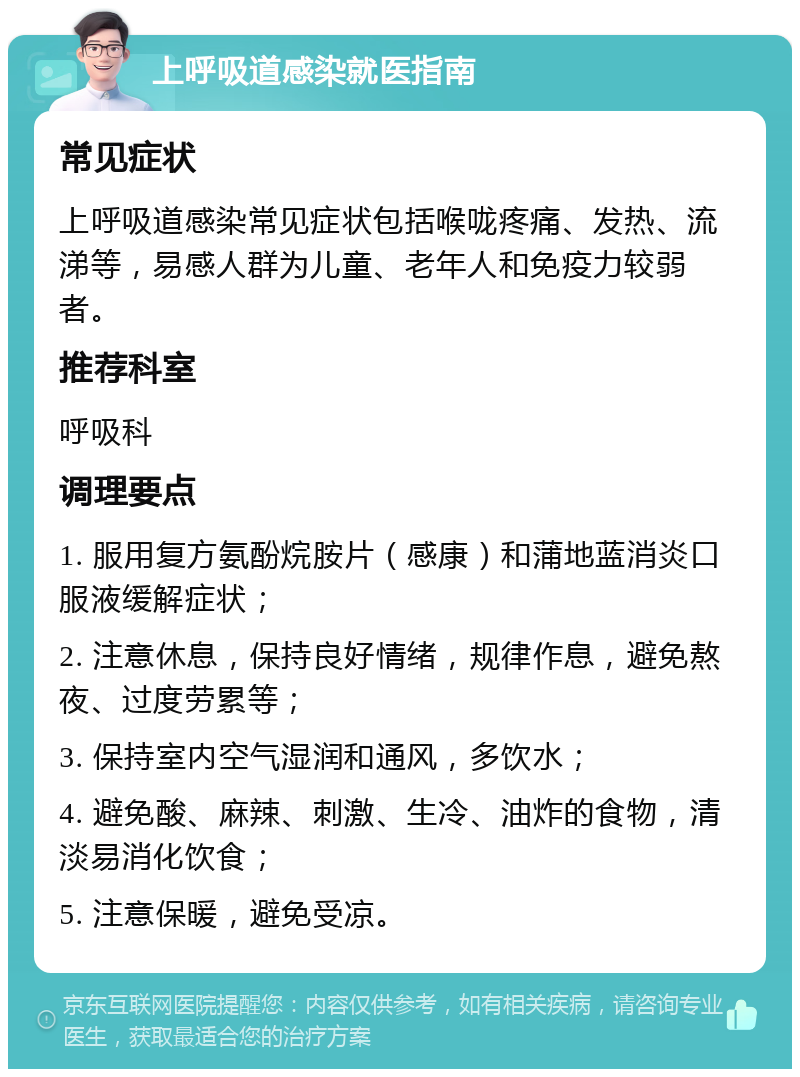 上呼吸道感染就医指南

常见症状

上呼吸道感染常见症状包括喉咙疼痛、发热、流涕等，易感人群为儿童、老年人和免疫力较弱者。

推荐科室

呼吸科

调理要点

1. 服用复方氨酚烷胺片（感康）和蒲地蓝消炎口服液缓解症状；

2. 注意休息，保持良好情绪，规律作息，避免熬夜、过度劳累等；

3. 保持室内空气湿润和通风，多饮水；

4. 避免酸、麻辣、刺激、生冷、油炸的食物，清淡易消化饮食；

5. 注意保暖，避免受凉。

京东互联网医院提醒您：内容仅供参考，如有相关疾病，请咨询专业医生，获取最适合您的治疗方案